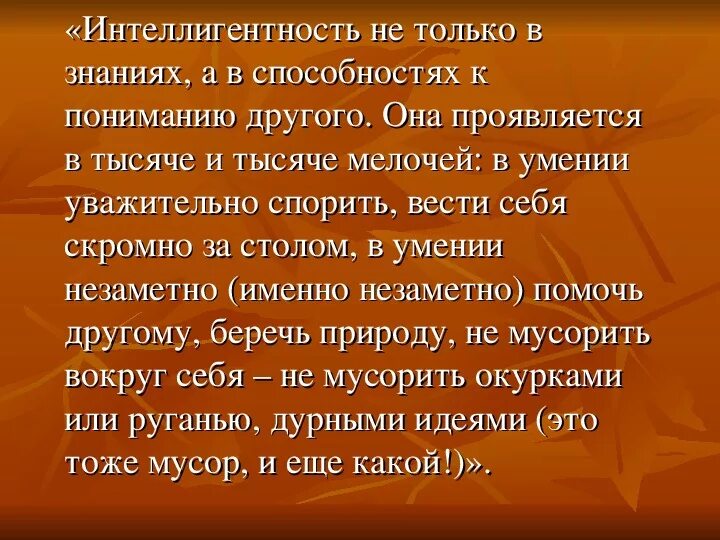 «Интеллигентность не только в знаниях, а в способностях к пониманию другого. Она проявляется в тысяче и тысяче мелочей: в умении уважительно спорить, вести себя скромно за столом, в умении незаметно (именно незаметно) помочь другому, беречь природу, не мусорить вокруг себя – не мусорить окурками или руганью, дурными идеями (это тоже мусор, и еще какой!)».